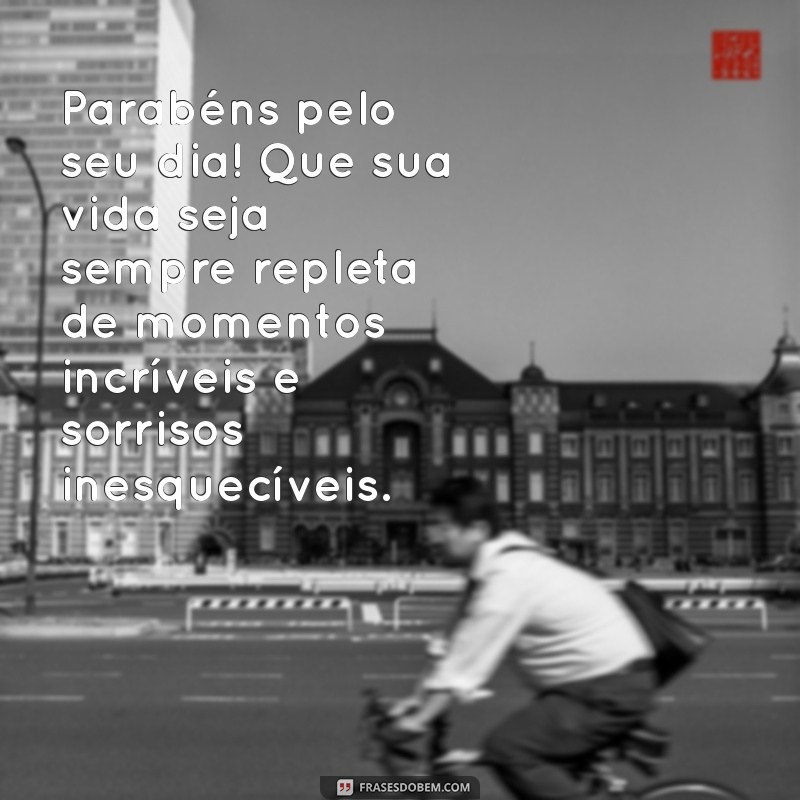 Parabéns pelo seu dia! Que sua vida seja sempre repleta de momentos incríveis e sorrisos inesquecíveis.

FRASESDOBEM.COM